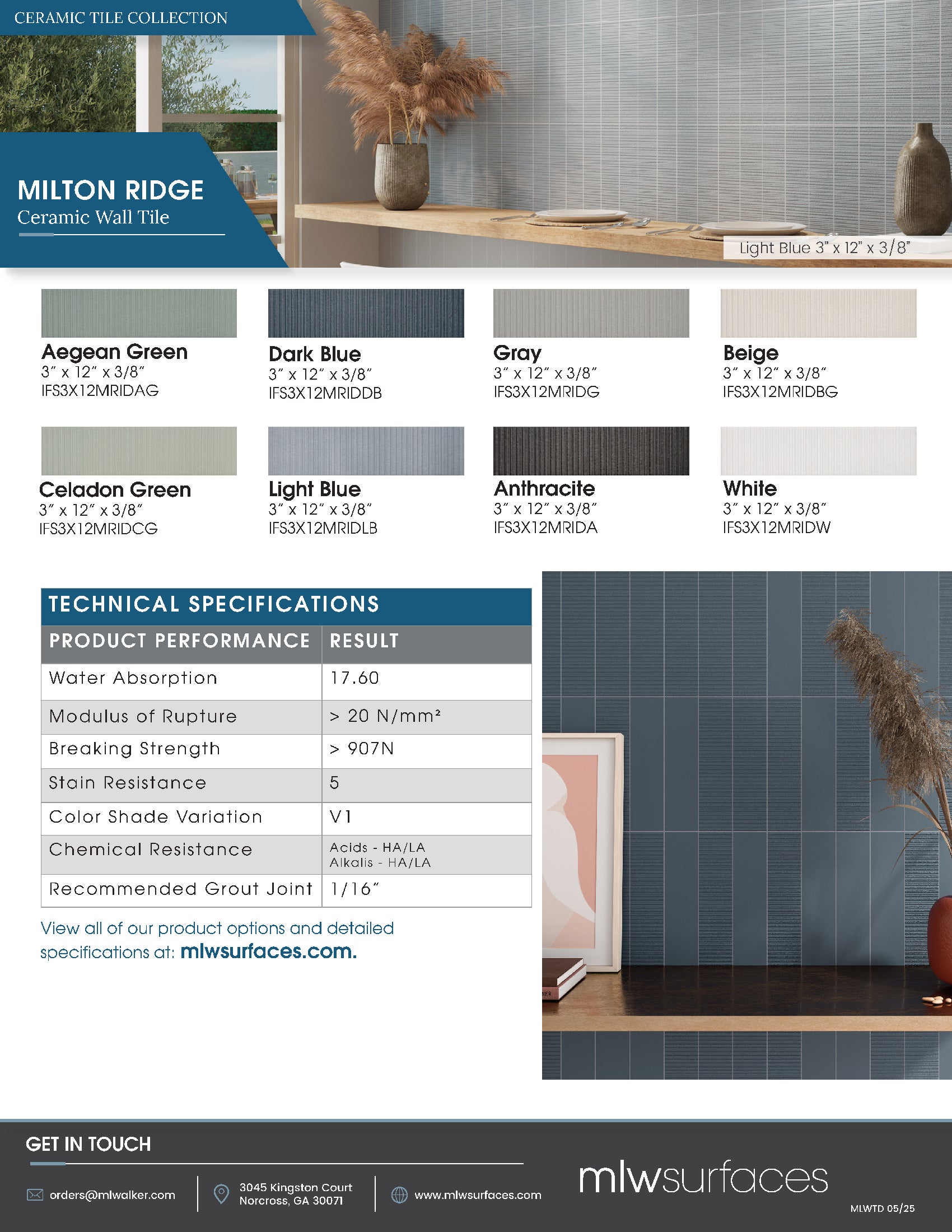 CERAMIC TILE COLLECTION

MILTON RIDGE
Ceramic Wall Tile

Light Blue 3" x 12" x 3/8"

Aegean Green
3" x 12" x 3/8"
IFS3X12MRIDAG

Dark Blue
3" x 12" x 3/8"
IFS3X12MRIDDB

Gray
3" x 12" x 3/8"
IFS3X12MRIDG

Beige
3" x 12" x 3/8"
IFS3X12MRIDBG

Celadon Green
3" x 12" x 3/8"
IFS3X12MRIDCG

Light Blue
3" x 12" x 3/8"
IFS3X12MRIDLB

Anthracite
3" x 12" x 3/8"
IFS3X12MRIDA

White
3" x 12" x 3/8"
IFS3X12MRIDW

TECHNICAL SPECIFICATIONS

| PRODUCT PERFORMANCE | RESULT |
|---|---|
| Water Absorption | 17.60 |
| Modulus of Rupture | > 20 N/mm² |
| Breaking Strength | > 907N |
| Stain Resistance | 5 |
| Color Shade Variation | V1 |
| Chemical Resistance | Acids - HA/LA Alkalis - HA/LA |
| Recommended Grout Joint | 1/16" |

View all of our product options and detailed specifications at: mlwsurfaces.com.

GET IN TOUCH

orders@mlwalker.com

3045 Kingston Court
Norcross, GA 30071

www.mlwsurfaces.com

mlwsurfaces

MLWTD 05/25